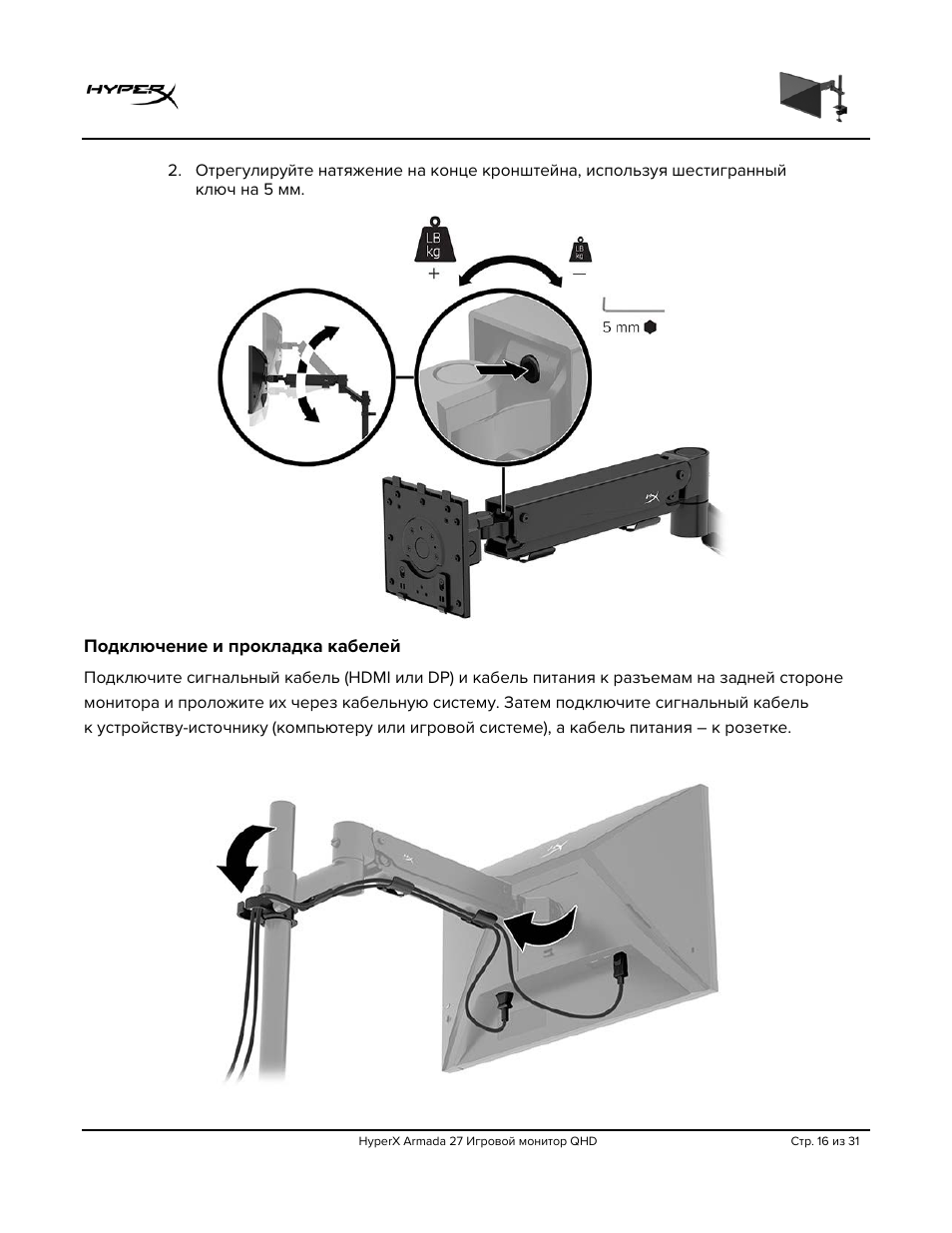 HYPERX

2. Отрегулируйте натяжение на конце кронштейна, используя шестигранный ключ на 5 мм.

LB
kg
+

LB
kg
—

5 mm

Подключение и прокладка кабелей

Подключите сигнальный кабель (HDMI или DP) и кабель питания к разъемам на задней стороне монитора и проложите их через кабельную систему. Затем подключите сигнальный кабель к устройству-источнику (компьютеру или игровой системе), а кабель питания – к розетке.

HyperX Armada 27 Игровой монитор QHD

Стр. 16 из 31